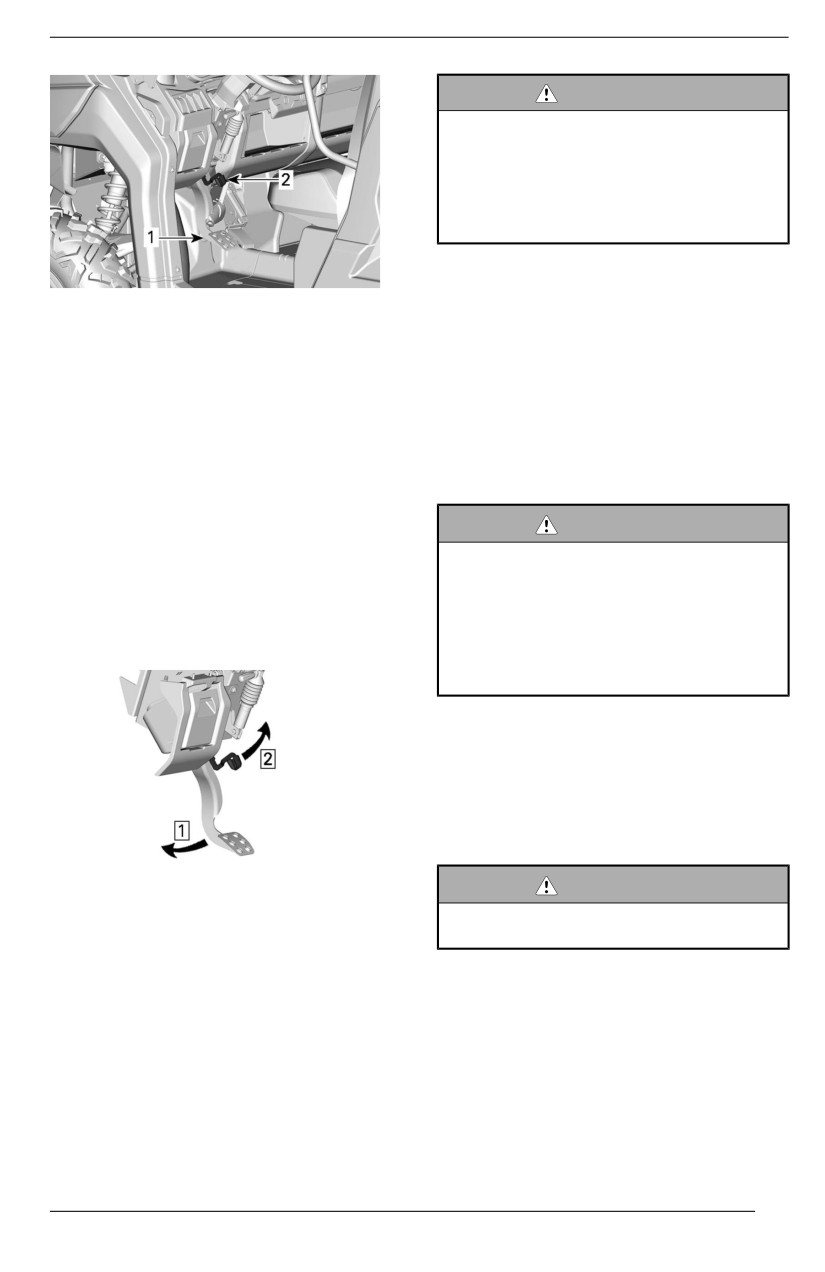 2

1

2

1